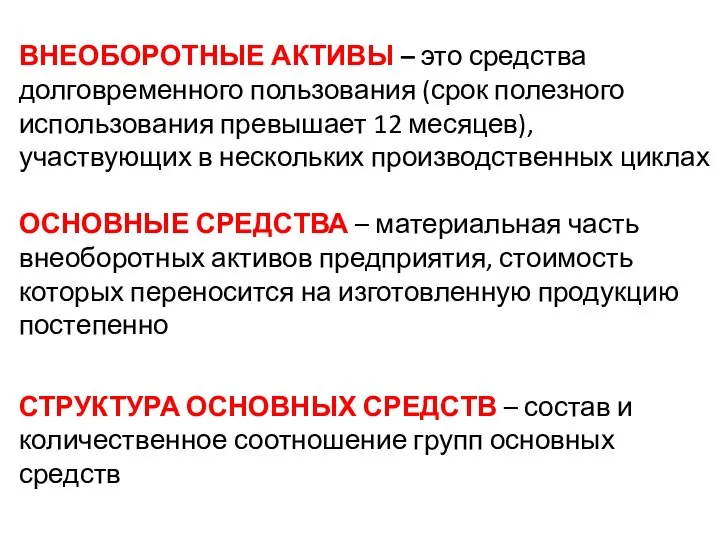 ВНЕОБОРОТНЫЕ АКТИВЫ – это средства долговременного пользования (срок полезного использования превышает 12 месяцев), участвующих в нескольких производственных циклах

ОСНОВНЫЕ СРЕДСТВА – материальная часть внеоборотных активов предприятия, стоимость которых переносится на изготовленную продукцию постепенно

СТРУКТУРА ОСНОВНЫХ СРЕДСТВ – состав и количественное соотношение групп основных средств